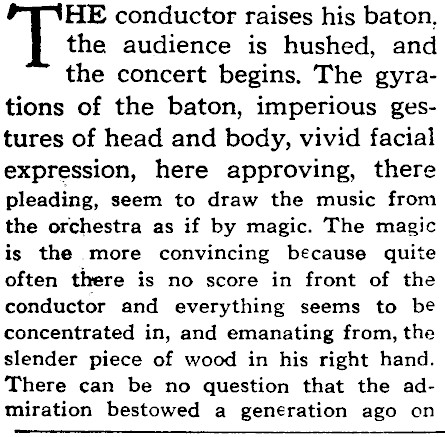 THE conductor raises his baton, the audience is hushed, and the concert begins. The gyrations of the baton, imperious gestures of head and body, vivid facial expression, here approving, there pleading, seem to draw the music from the orchestra as if by magic. The magic is the more convincing because quite often there is no score in front of the conductor and everything seems to be concentrated in, and emanating from, the slender piece of wood in his right hand. There can be no question that the admiration bestowed a generation ago on